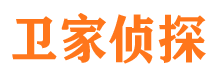 卫家侦探